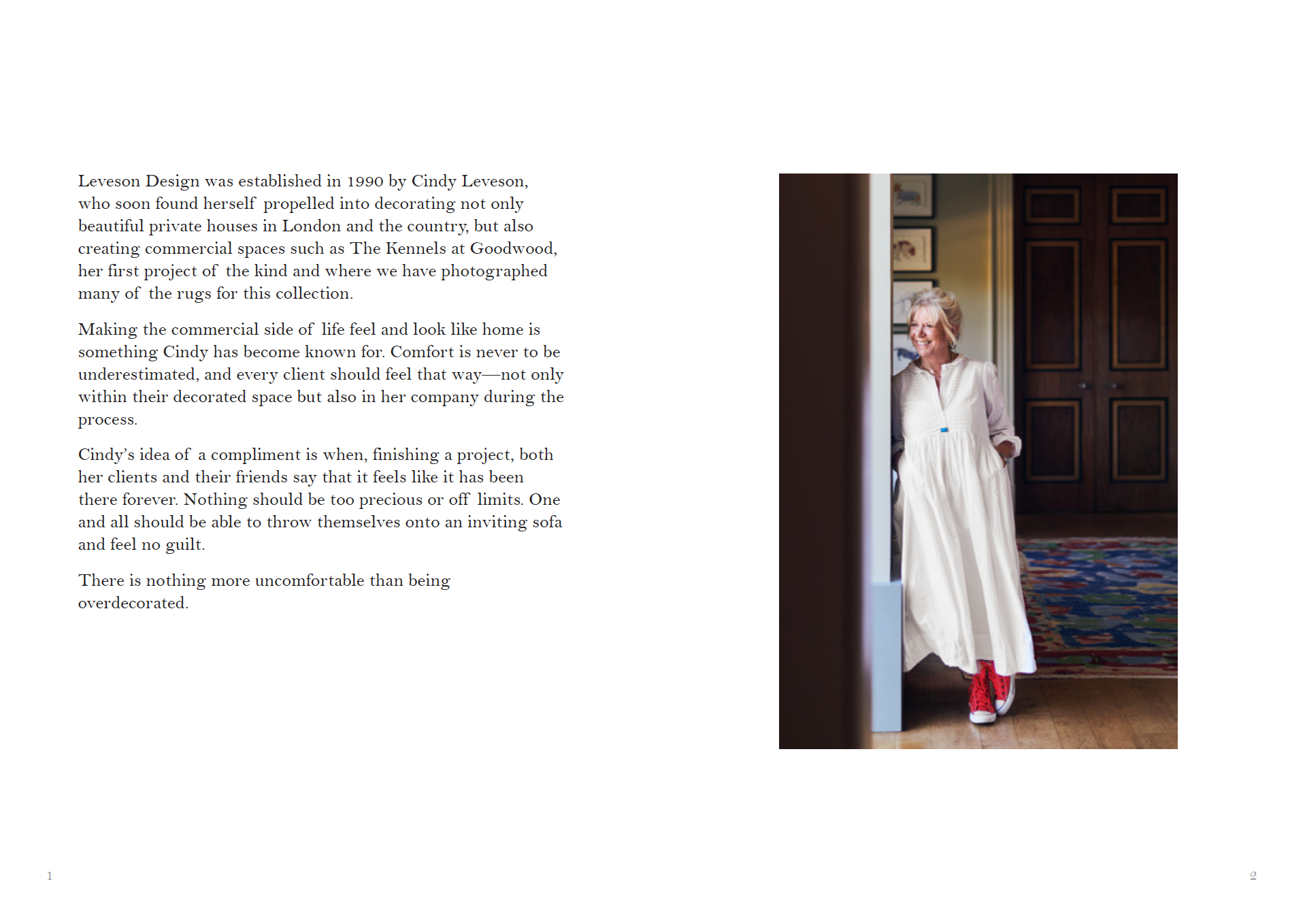 Leveson Design was established in 1990 by Cindy Leveson, who soon found herself propelled into decorating not only beautiful private houses in London and the country, but also creating commercial spaces such as The Kennels at Goodwood, her first project of the kind and where we have photographed many of the rugs for this collection.

Making the commercial side of life feel and look like home is something Cindy has become known for. Comfort is never to be underestimated, and every client should feel that way—not only within their decorated space but also in her company during the process.

Cindy's idea of a compliment is when, finishing a project, both her clients and their friends say that it feels like it has been there forever. Nothing should be too precious or off limits. One and all should be able to throw themselves onto an inviting sofa and feel no guilt.

There is nothing more uncomfortable than being overdecorated.

1

2